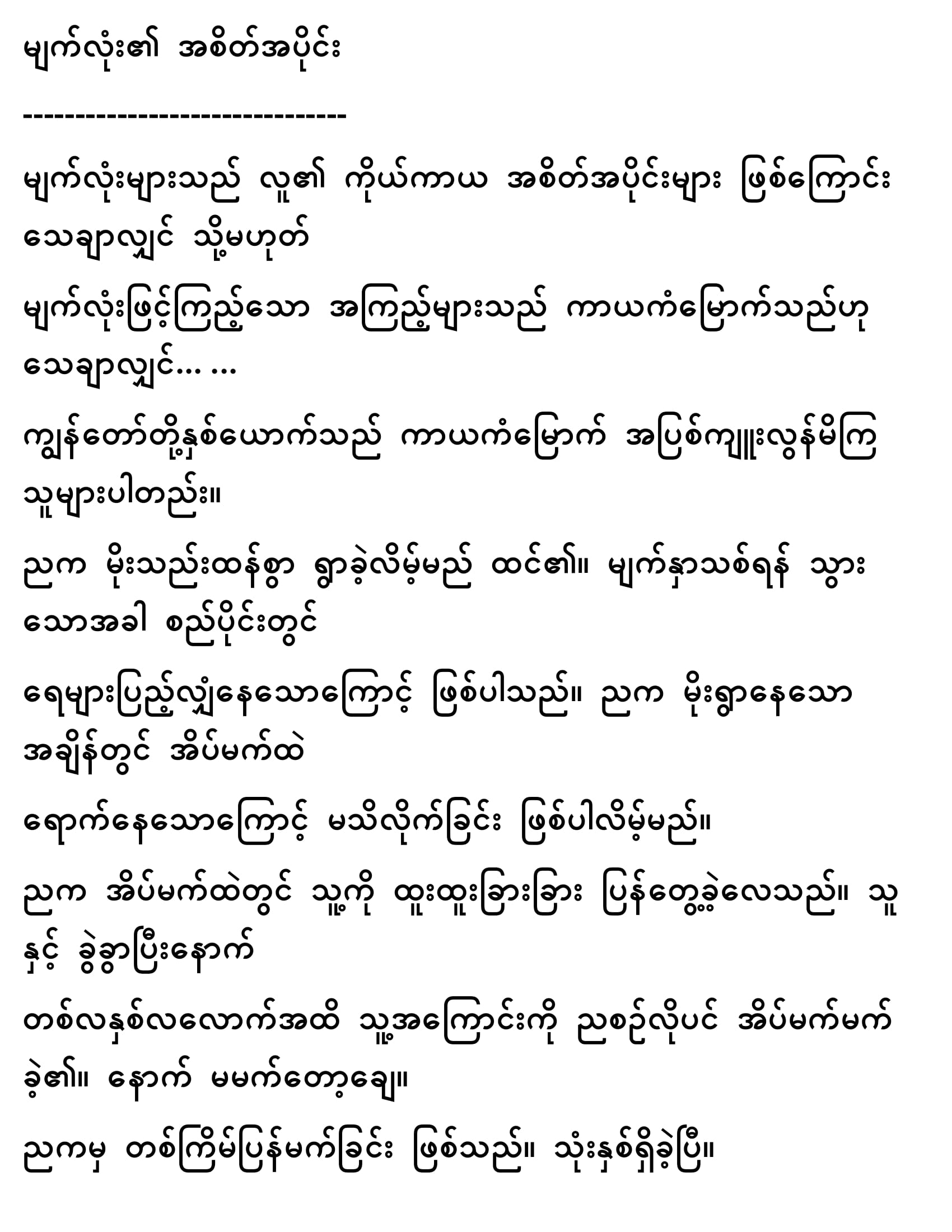 မျက်လုံး၏ အစိတ်အပိုင်း

------------------------------

မျက်လုံးများသည် လူ၏ ကိုယ်ကာယ အစိတ်အပိုင်းများ ဖြစ်ကြောင်း သေချာလျှင် သို့မဟုတ်

မျက်လုံးဖြင့်ကြည့်သော အကြည့်များသည် ကာယကံမြောက်သည်ဟု သေချာလျှင်... ...

ကျွန်တော်တို့နှစ်ယောက်သည် ကာယကံမြောက် အပြစ်ကျူးလွန်မိကြသူများပါတည်း။

ညက မိုးသည်းထန်စွာ ရွာခဲ့လိမ့်မည် ထင်၏။ မျက်နှာသစ်ရန် သွားသောအခါ စည်ပိုင်းတွင်

ရေများပြည့်လျှံနေသောကြောင့် ဖြစ်ပါသည်။ ညက မိုးရွာနေသော အချိန်တွင် အိပ်မက်ထဲ

ရောက်နေသောကြောင့် မသိလိုက်ခြင်း ဖြစ်ပါလိမ့်မည်။

ညက အိပ်မက်ထဲတွင် သူ့ကို ထူးထူးခြားခြား ပြန်တွေ့ခဲ့လေသည်။ သူနှင့် ခွဲခွာပြီးနောက်

တစ်လနှစ်လလောက်အထိ သူ့အကြောင်းကို ညစဉ်လိုပင် အိပ်မက်မက်ခဲ့၏။ နောက် မမက်တော့ချေ။

ညကမှ တစ်ကြိမ်ပြန်မက်ခြင်း ဖြစ်သည်။ သုံးနှစ်ရှိခဲ့ပြီ။